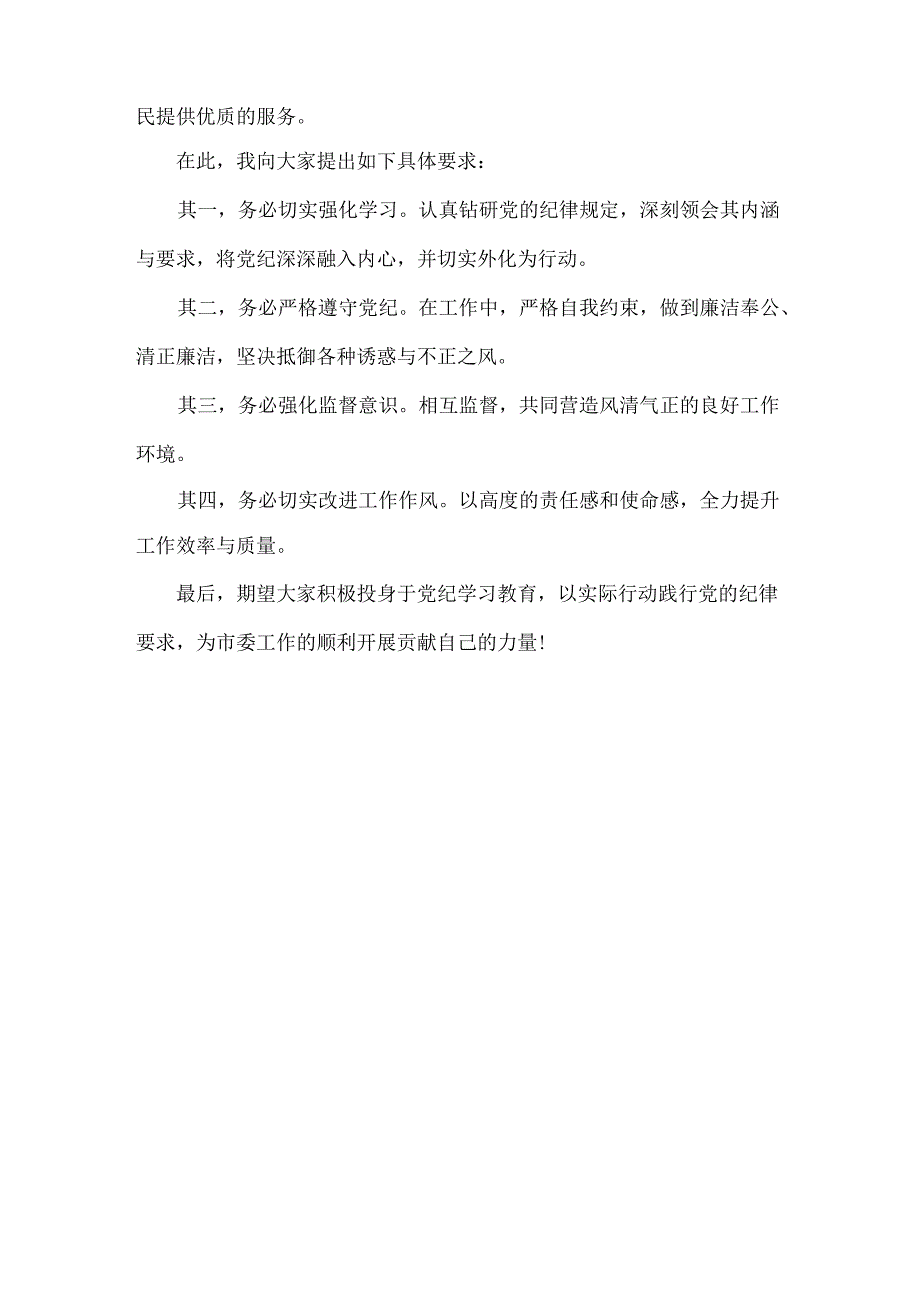 民提供优质的服务。

在此，我向大家提出如下具体要求：

其一，务必切实强化学习。认真钻研党的纪律规定，深刻领会其内涵与要求，将党纪深深融入内心，并切实外化为行动。

其二，务必严格遵守党纪。在工作中，严格自我约束，做到廉洁奉公、清正廉洁，坚决抵御各种诱惑与不正之风。

其三，务必强化监督意识。相互监督，共同营造风清气正的良好工作环境。

其四，务必切实改进工作作风。以高度的责任感和使命感，全力提升工作效率与质量。

最后，期望大家积极投身于党纪学习教育，以实际行动践行党的纪律要求，为市委工作的顺利开展贡献自己的力量!